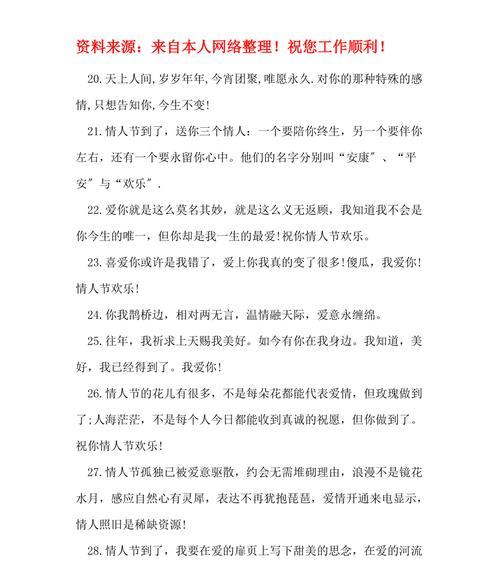 资料来源：来自本人网络整理！祝您工作顺利！

20.天上人间,岁岁年年,今宵团聚,唯愿永久.对你的那种特殊的感情,只想告知你,今生不变!

21.情人节到了，送你三个情人：一个要陪你终生，另一个要伴你左右，还有一个要永留你心中。他们的名字分别叫“安康”、“平安”与“欢乐”.

22.爱你就是这么莫名其妙，就是这么义无返顾，我知道我不会是你今生的唯一，但你却是我一生的最爱!祝你情人节欢乐。

23.喜爱你或许是我错了，爱上你我真的变了很多!傻瓜，我爱你!情人节欢乐!

24.你我鹊桥边，相对两无言，温情融天际，爱意永缠绵。

25.往年，我祈求上天赐我美好。如今有你在我身边。我知道，美好，我已经得到了。我爱你!

26.情人节的花儿有很多，不是每朵花都能代表爱情，但玫瑰做到了;人海茫茫，不是每个人今日都能收到真诚的祝愿，但你做到了。祝你情人节欢乐!

27.情人节孤独已被爱意驱散，约会无需堆砌理由，浪漫不是镜花水月，感应自然心有灵犀，表达不再犹抱琵琶，爱情开通来电显示，情人照旧是稀缺资源!

28.情人节到了，我要在爱的扉页上写下甜美的思念，在爱的河流